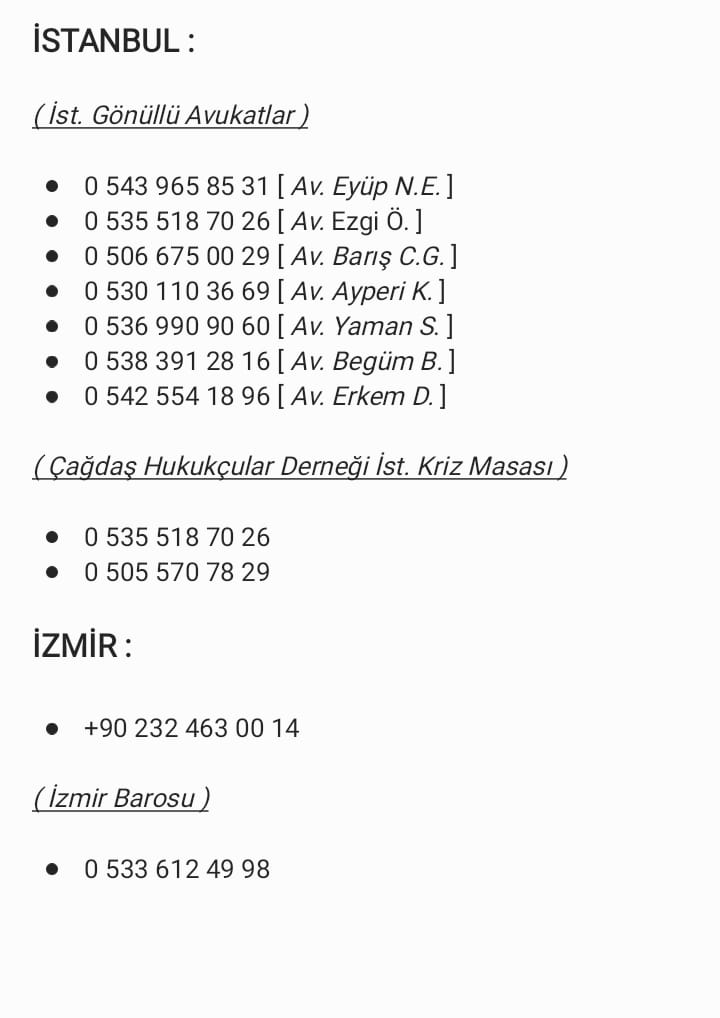 İSTANBUL :

( İst. Gönüllü Avukatlar )

- 0 543 965 85 31 [ Av. Eyüp N.E. ]
- 0 535 518 70 26 [ Av. Ezgi Ö. ]
- 0 506 675 00 29 [ Av. Barış C.G. ]
- 0 530 110 36 69 [ Av. Ayperi K. ]
- 0 536 990 90 60 [ Av. Yaman S. ]
- 0 538 391 28 16 [ Av. Begüm B. ]
- 0 542 554 18 96 [ Av. Erkem D. ]

( Çağdaş Hukukçular Derneği İst. Kriz Masası )

- 0 535 518 70 26
- 0 505 570 78 29

İZMİR :

- +90 232 463 00 14

( İzmir Barosu )

- 0 533 612 49 98